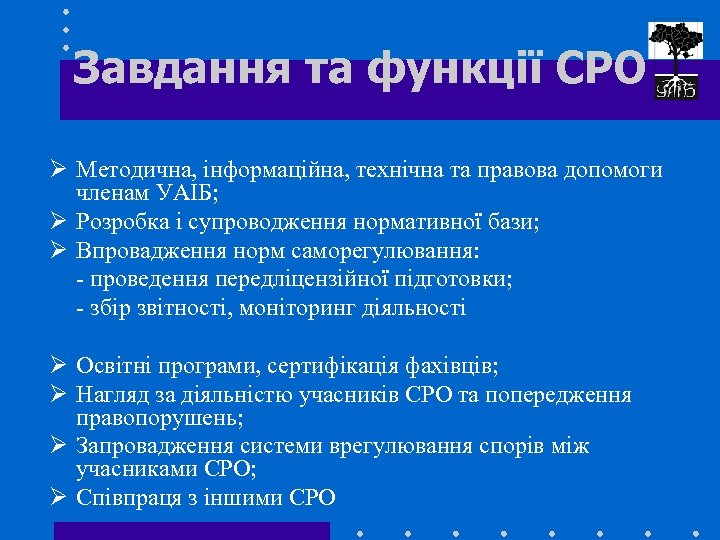 Завдання та функції СРО

УАІБ

➢ Методична, інформаційна, технічна та правова допомоги членам УАІБ;
➢ Розробка і супроводження нормативної бази;
➢ Впровадження норм саморегулювання:
- проведення передліцензійної підготовки;
- збір звітності, моніторинг діяльності

➢ Освітні програми, сертифікація фахівців;
➢ Нагляд за діяльністю учасників СРО та попередження правопорушень;
➢ Запровадження системи врегулювання спорів між учасниками СРО;
➢ Співпраця з іншими СРО